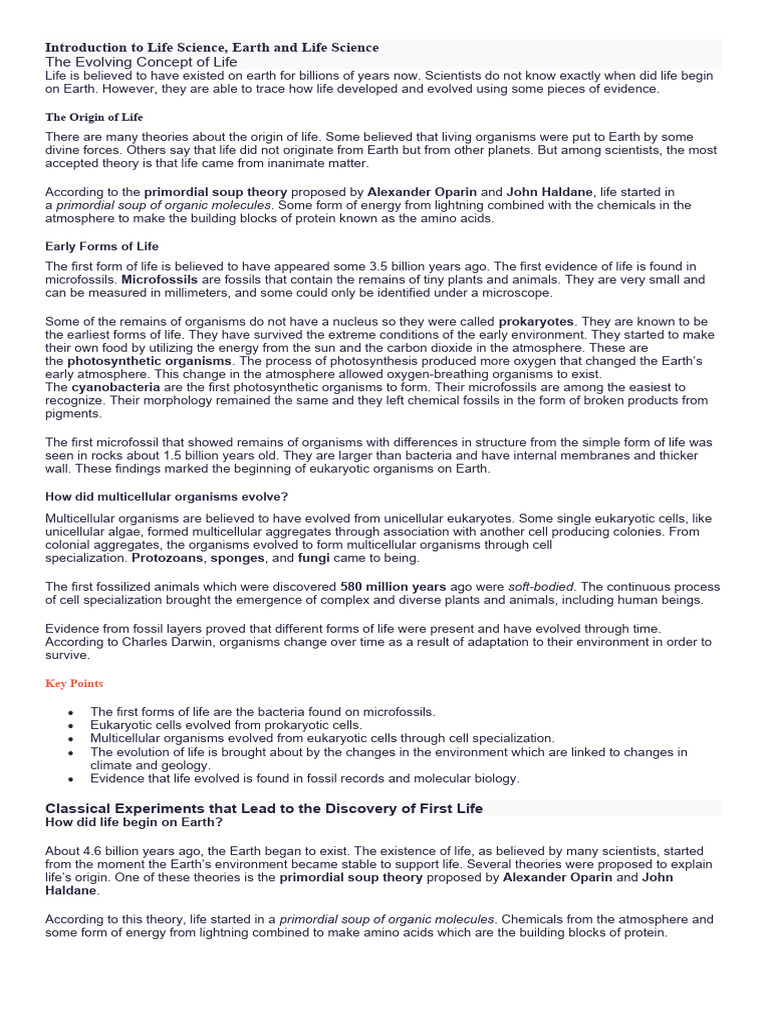 Introduction to Life Science, Earth and Life Science
The Evolving Concept of Life
Life is believed to have existed on earth for billions of years now. Scientists do not know exactly when did life begin on Earth. However, they are able to trace how life developed and evolved using some pieces of evidence.

The Origin of Life

There are many theories about the origin of life. Some believed that living organisms were put to Earth by some divine forces. Others say that life did not originate from Earth but from other planets. But among scientists, the most accepted theory is that life came from inanimate matter.

According to the primordial soup theory proposed by Alexander Oparin and John Haldane, life started in a primordial soup of organic molecules. Some form of energy from lightning combined with the chemicals in the atmosphere to make the building blocks of protein known as the amino acids.

Early Forms of Life

The first form of life is believed to have appeared some 3.5 billion years ago. The first evidence of life is found in microfossils. Microfossils are fossils that contain the remains of tiny plants and animals. They are very small and can be measured in millimeters, and some could only be identified under a microscope.

Some of the remains of organisms do not have a nucleus so they were called prokaryotes. They are known to be the earliest forms of life. They have survived the extreme conditions of the early environment. They started to make their own food by utilizing the energy from the sun and the carbon dioxide in the atmosphere. These are the photosynthetic organisms. The process of photosynthesis produced more oxygen that changed the Earth's early atmosphere. This change in the atmosphere allowed oxygen-breathing organisms to exist.
The cyanobacteria are the first photosynthetic organisms to form. Their microfossils are among the easiest to recognize. Their morphology remained the same and they left chemical fossils in the form of broken products from pigments.

The first microfossil that showed remains of organisms with differences in structure from the simple form of life was seen in rocks about 1.5 billion years old. They are larger than bacteria and have internal membranes and thicker wall. These findings marked the beginning of eukaryotic organisms on Earth.

How did multicellular organisms evolve?

Multicellular organisms are believed to have evolved from unicellular eukaryotes. Some single eukaryotic cells, like unicellular algae, formed multicellular aggregates through association with another cell producing colonies. From colonial aggregates, the organisms evolved to form multicellular organisms through cell specialization. Protozoans, sponges, and fungi came to being.

The first fossilized animals which were discovered 580 million years ago were soft-bodied. The continuous process of cell specialization brought the emergence of complex and diverse plants and animals, including human beings.

Evidence from fossil layers proved that different forms of life were present and have evolved through time. According to Charles Darwin, organisms change over time as a result of adaptation to their environment in order to survive.

Key Points

• The first forms of life are the bacteria found on microfossils.
• Eukaryotic cells evolved from prokaryotic cells.
• Multicellular organisms evolved from eukaryotic cells through cell specialization.
• The evolution of life is brought about by the changes in the environment which are linked to changes in climate and geology.
• Evidence that life evolved is found in fossil records and molecular biology.

Classical Experiments that Lead to the Discovery of First Life
How did life begin on Earth?

About 4.6 billion years ago, the Earth began to exist. The existence of life, as believed by many scientists, started from the moment the Earth's environment became stable to support life. Several theories were proposed to explain life's origin. One of these theories is the primordial soup theory proposed by Alexander Oparin and John Haldane.

According to this theory, life started in a primordial soup of organic molecules. Chemicals from the atmosphere and some form of energy from lightning combined to make amino acids which are the building blocks of protein.